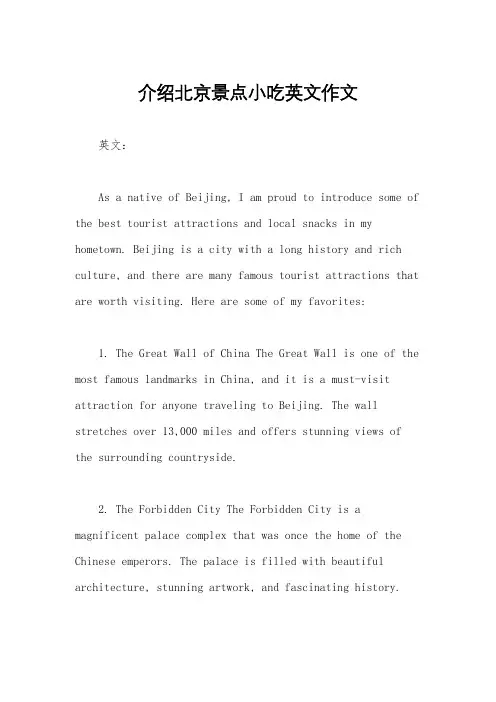 介绍北京景点小吃英文作文

英文：

As a native of Beijing, I am proud to introduce some of the best tourist attractions and local snacks in my hometown. Beijing is a city with a long history and rich culture, and there are many famous tourist attractions that are worth visiting. Here are some of my favorites:

1. The Great Wall of China The Great Wall is one of the most famous landmarks in China, and it is a must-visit attraction for anyone traveling to Beijing. The wall stretches over 13,000 miles and offers stunning views of the surrounding countryside.

2. The Forbidden City The Forbidden City is a magnificent palace complex that was once the home of the Chinese emperors. The palace is filled with beautiful architecture, stunning artwork, and fascinating history.